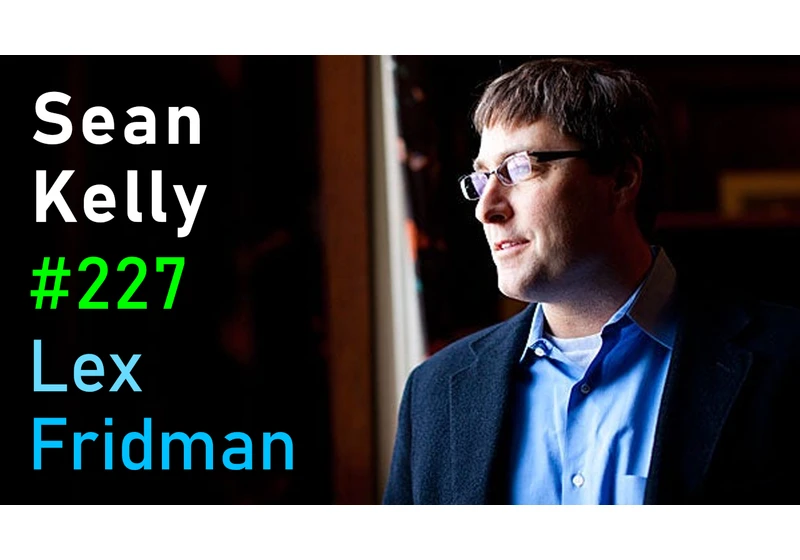 Sean
Kelly
#227
Lex
Fridman